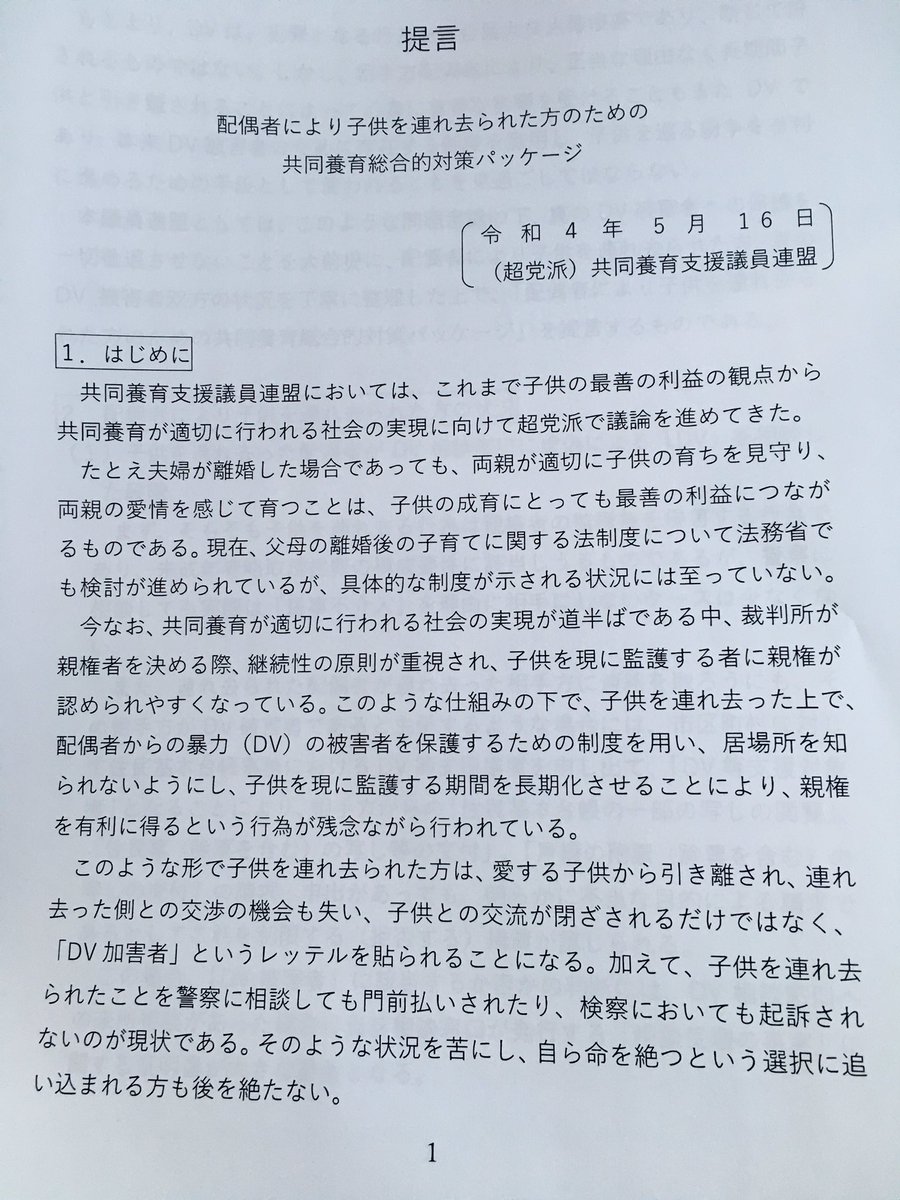 提言

配偶者により子供を連れ去られた方のための
共同養育総合的対策パッケージ

令和４年５月１６日
（超党派）共同養育支援議員連盟

１．はじめに

共同養育支援議員連盟においては、これまで子供の最善の利益の観点から共同養育が適切に行われる社会の実現に向けて超党派で議論を進めてきた。

たとえ夫婦が離婚した場合であっても、両親が適切に子供の育ちを見守り、両親の愛情を感じて育つことは、子供の成育にとっても最善の利益につながるものである。現在、父母の離婚後の子育てに関する法制度について法務省でも検討が進められているが、具体的な制度が示される状況には至っていない。

今なお、共同養育が適切に行われる社会の実現が道半ばである中、裁判所が親権者を決める際、継続性の原則が重視され、子供を現に監護する者に親権が認められやすくなっている。このような仕組みの下で、子供を連れ去った上で、配偶者からの暴力（DV）の被害者を保護するための制度を用い、居場所を知られないようにし、子供を現に監護する期間を長期化させることにより、親権を有利に得るという行為が残念ながら行われている。

このような形で子供を連れ去られた方は、愛する子供から引き離され、連れ去った側との交渉の機会も失い、子供との交流が閉ざされるだけではなく、「DV加害者」というレッテルを貼られることになる。加えて、子供を連れ去られたことを警察に相談しても門前払いされたり、検察においても起訴されないのが現状である。そのような状況を苦にし、自ら命を絶つという選択に追い込まれる方も後を絶たない。

1